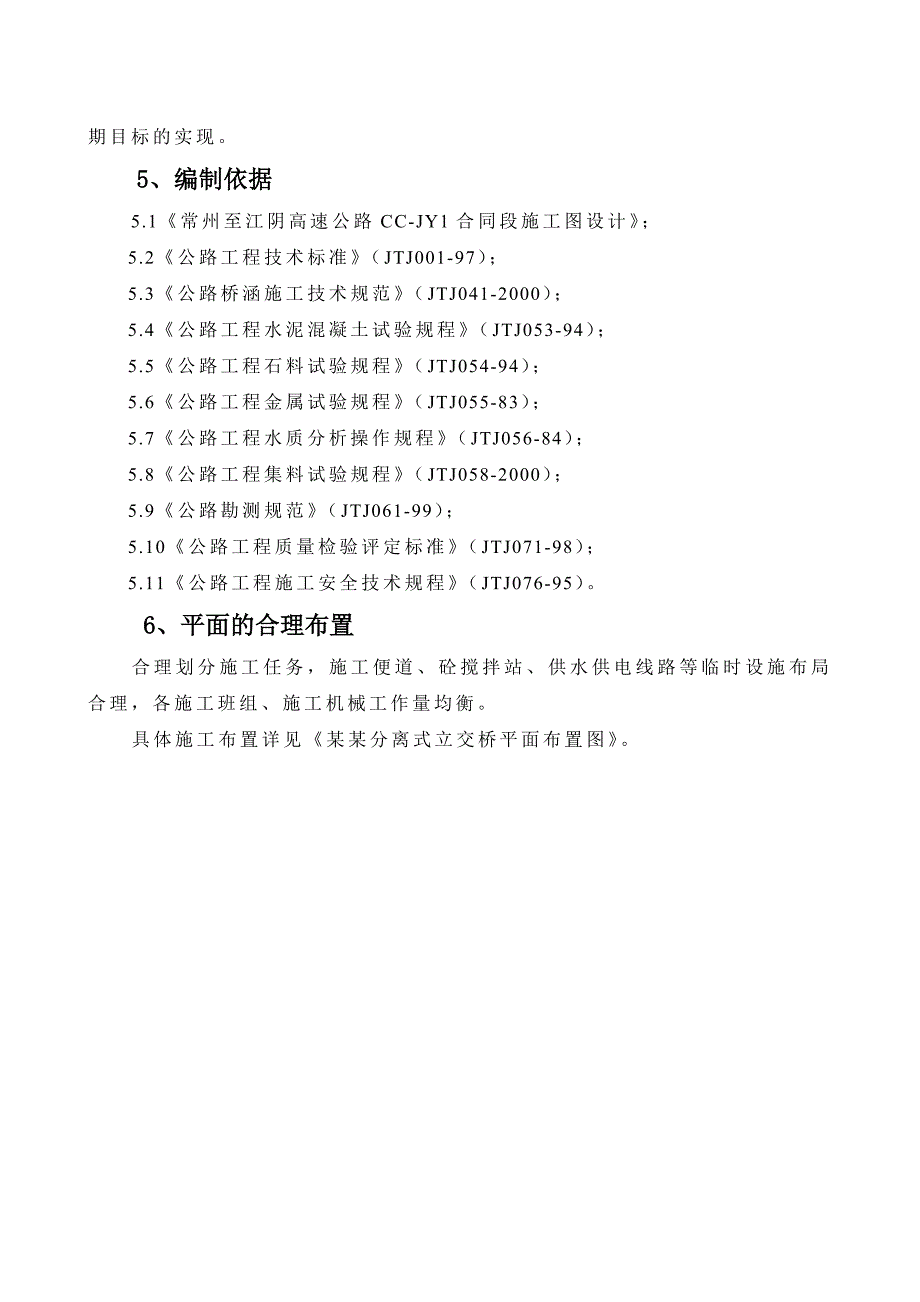 期目标的实现。

5、编制依据

5.1《常州至江阴高速公路 CC-JY1 合同段施工图设计》；

5.2《公路工程技术标准》（JTJ001-97）；

5.3《公路桥涵施工技术规范》（JTJ041-2000）；

5.4《公路工程水泥混凝土试验规程》（JTJ053-94）；

5.5《公路工程石料试验规程》（JTJ054-94）；

5.6《公路工程金属试验规程》（JTJ055-83）；

5.7《公路工程水质分析操作规程》（JTJ056-84）；

5.8《公路工程集料试验规程》（JTJ058-2000）；

5.9《公路勘测规范》（JTJ061-99）；

5.10《公路工程质量检验评定标准》（JTJ071-98）；

5.11《公路工程施工安全技术规程》（JTJ076-95）。

6、平面的合理布置

合理划分施工任务，施工便道、砼搅拌站、供水供电线路等临时设施布局合理，各施工班组、施工机械工作量均衡。

具体施工布置详见《某某分离式立交桥平面布置图》。